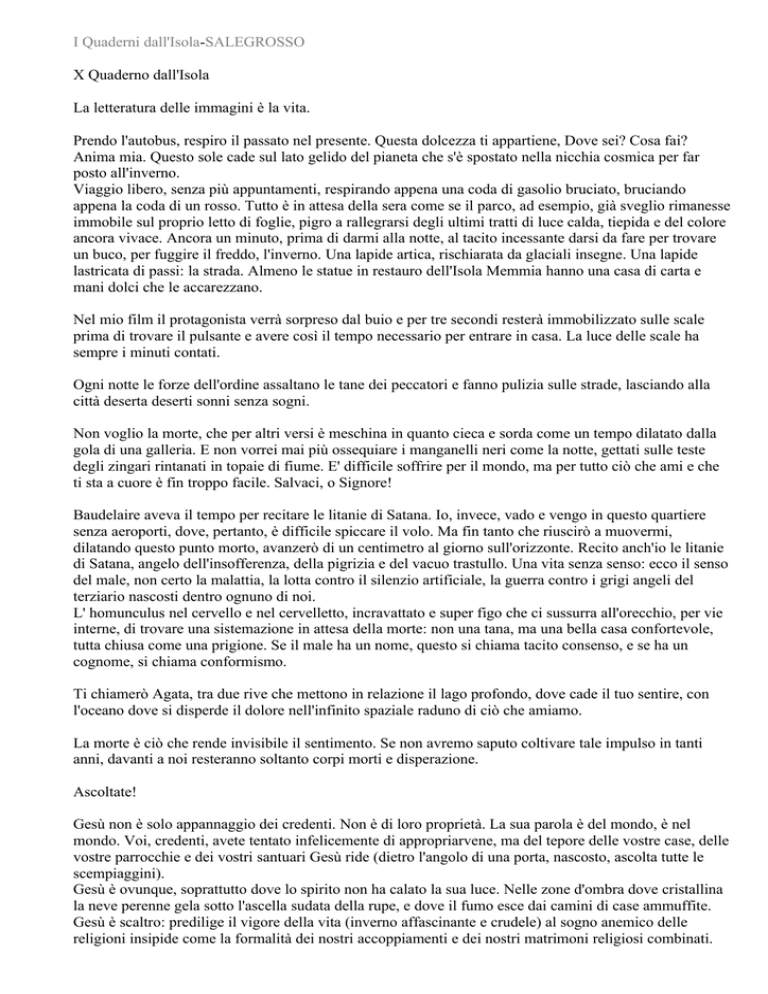 I Quaderni dall'Isola-SALEGROSSO

X Quaderno dall'Isola

La letteratura delle immagini è la vita.

Prendo l'autobus, respiro il passato nel presente. Questa dolcezza ti appartiene, Dove sei? Cosa fai? Anima mia. Questo sole cade sul lato gelido del pianeta che s'è spostato nella nicchia cosmica per far posto all'inverno.
Viaggio libero, senza più appuntamenti, respirando appena una coda di gasolio bruciato, bruciando appena la coda di un rosso. Tutto è in attesa della sera come se il parco, ad esempio, già sveglio rimanesse immobile sul proprio letto di foglie, pigro a rallegrarsi degli ultimi tratti di luce calda, tiepida e del colore ancora vivace. Ancora un minuto, prima di darmi alla notte, al tacito incessante darsi da fare per trovare un buco, per fuggire il freddo, l'inverno. Una lapide artica, rischiarata da glaciali insegne. Una lapide lastricata di passi: la strada. Almeno le statue in restauro dell'Isola Memmia hanno una casa di carta e mani dolci che le accarezzano.

Nel mio film il protagonista verrà sorpreso dal buio e per tre secondi resterà immobilizzato sulle scale prima di trovare il pulsante e avere così il tempo necessario per entrare in casa. La luce delle scale ha sempre i minuti contati.

Ogni notte le forze dell'ordine assaltano le tane dei peccatori e fanno pulizia sulle strade, lasciando alla città deserta deserti sonni senza sogni.

Non voglio la morte, che per altri versi è meschina in quanto cieca e sorda come un tempo dilatato dalla gola di una galleria. E non vorrei mai più ossequiare i manganelli neri come la notte, gettati sulle teste degli zingari rintanati in topaie di fiume. E' difficile soffrire per il mondo, ma per tutto ciò che ami e che ti sta a cuore è fin troppo facile. Salvaci, o Signore!

Baudelaire aveva il tempo per recitare le litanie di Satana. Io, invece, vado e vengo in questo quartiere senza aeroporti, dove, pertanto, è difficile spiccare il volo. Ma fin tanto che riuscirò a muovermi, dilatando questo punto morto, avanzerò di un centimetro al giorno sull'orizzonte. Recito anch'io le litanie di Satana, angelo dell'insofferenza, della pigrizia e del vacuo trastullo. Una vita senza senso: ecco il senso del male, non certo la malattia, la lotta contro il silenzio artificiale, la guerra contro i grigi angeli del terziario nascosti dentro ognuno di noi.
L' homunculus nel cervello e nel cervelletto, incravattato e super figo che ci sussurra all'orecchio, per vie interne, di trovare una sistemazione in attesa della morte: non una tana, ma una bella casa confortevole, tutta chiusa come una prigione. Se il male ha un nome, questo si chiama tacito consenso, e se ha un cognome, si chiama conformismo.

Ti chiamerò Agata, tra due rive che mettono in relazione il lago profondo, dove cade il tuo sentire, con l'oceano dove si disperde il dolore nell'infinito spaziale raduno di ciò che amiamo.

La morte è ciò che rende invisibile il sentimento. Se non avremo saputo coltivare tale impulso in tanti anni, davanti a noi resteranno soltanto corpi morti e disperazione.

Ascoltate!

Gesù non è solo appannaggio dei credenti. Non è di loro proprietà. La sua parola è del mondo, è nel mondo. Voi, credenti, avete tentato infelicemente di appropriarvene, ma del tepore delle vostre case, delle vostre parrocchie e dei vostri santuari Gesù ride (dietro l'angolo di una porta, nascosto, ascolta tutte le scempiaggini).
Gesù è ovunque, soprattutto dove lo spirito non ha calato la sua luce. Nelle zone d'ombra dove cristallina la neve perenne gela sotto l'ascella sudata della rupe, e dove il fumo esce dai camini di case ammuffite. Gesù è scaltro: predilige il vigore della vita (inverno affascinante e crudele) al sogno anemico delle religioni insipide come la formalità dei nostri accoppiamenti e dei nostri matrimoni religiosi combinati.